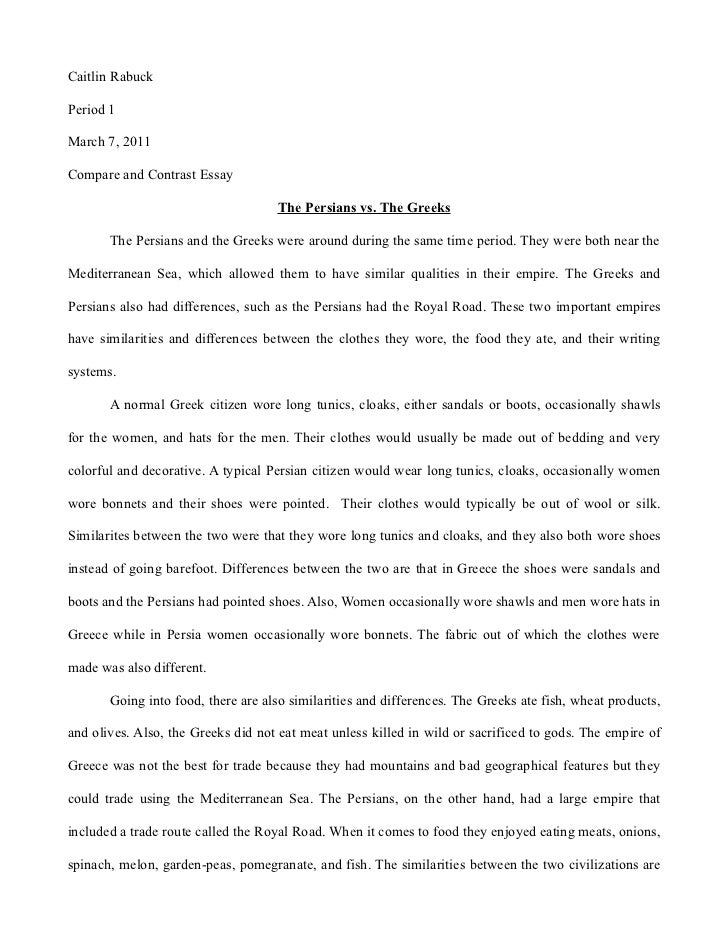 Caitlin Rabuck

Period 1

March 7, 2011

Compare and Contrast Essay

The Persians vs. The Greeks

The Persians and the Greeks were around during the same time period. They were both near the Mediterranean Sea, which allowed them to have similar qualities in their empire. The Greeks and Persians also had differences, such as the Persians had the Royal Road. These two important empires have similarities and differences between the clothes they wore, the food they ate, and their writing systems.

A normal Greek citizen wore long tunics, cloaks, either sandals or boots, occasionally shawls for the women, and hats for the men. Their clothes would usually be made out of bedding and very colorful and decorative. A typical Persian citizen would wear long tunics, cloaks, occasionally women wore bonnets and their shoes were pointed. Their clothes would typically be out of wool or silk. Similarites between the two were that they wore long tunics and cloaks, and they also both wore shoes instead of going barefoot. Differences between the two are that in Greece the shoes were sandals and boots and the Persians had pointed shoes. Also, Women occasionally wore shawls and men wore hats in Greece while in Persia women occasionally wore bonnets. The fabric out of which the clothes were made was also different.

Going into food, there are also similarities and differences. The Greeks ate fish, wheat products, and olives. Also, the Greeks did not eat meat unless killed in wild or sacrificed to gods. The empire of Greece was not the best for trade because they had mountains and bad geographical features but they could trade using the Mediterranean Sea. The Persians, on the other hand, had a large empire that included a trade route called the Royal Road. When it comes to food they enjoyed eating meats, onions, spinach, melon, garden-peas, pomegranate, and fish. The similarities between the two civilizations are